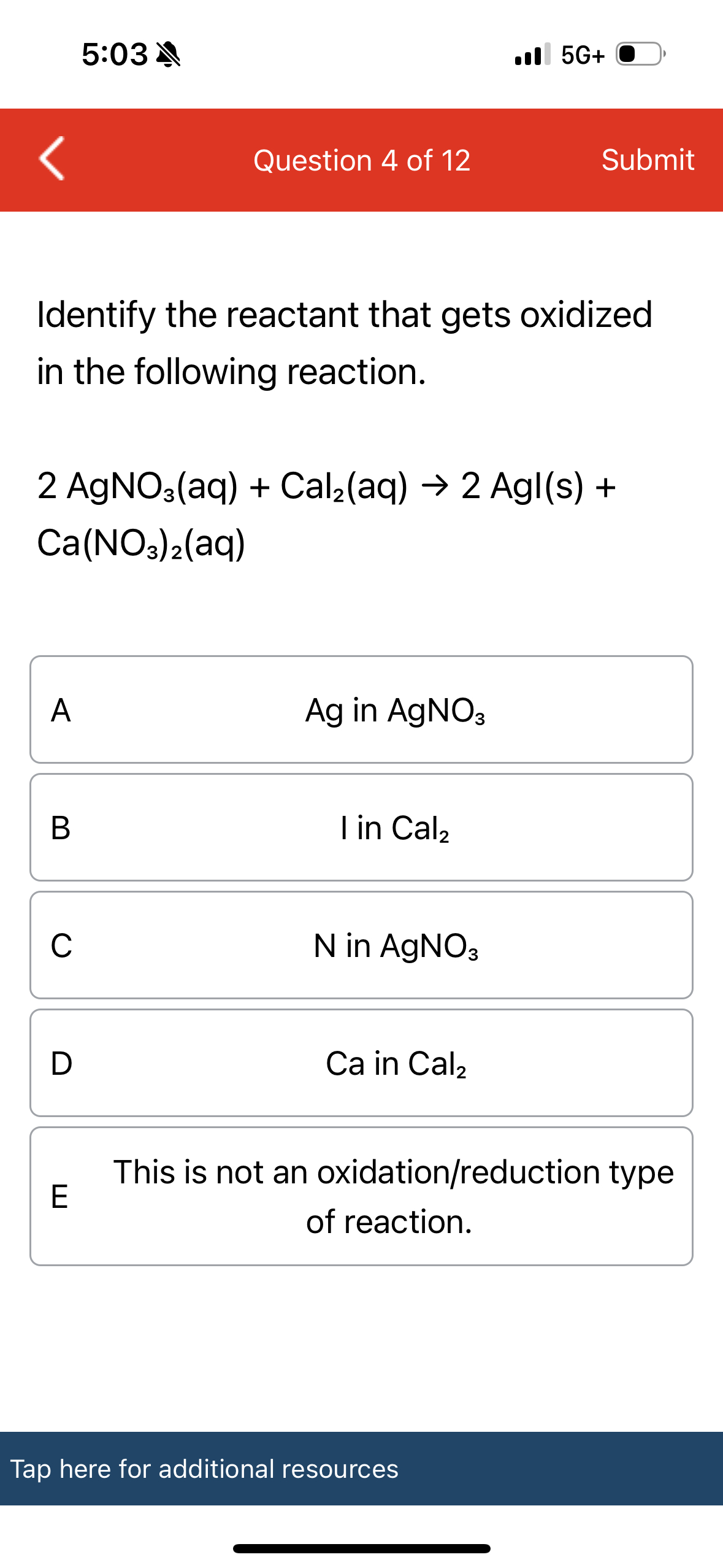 5:03

5G+

Question 4 of 12

Submit

Identify the reactant that gets oxidized in the following reaction.

$2\ AgNO_3(aq) + CaI_2(aq) \rightarrow 2\ AgI(s) + Ca(NO_3)_2(aq)$

A

Ag in $AgNO_3$

B

I in $CaI_2$

C

N in $AgNO_3$

D

Ca in $CaI_2$

E

This is not an oxidation/reduction type of reaction.

Tap here for additional resources